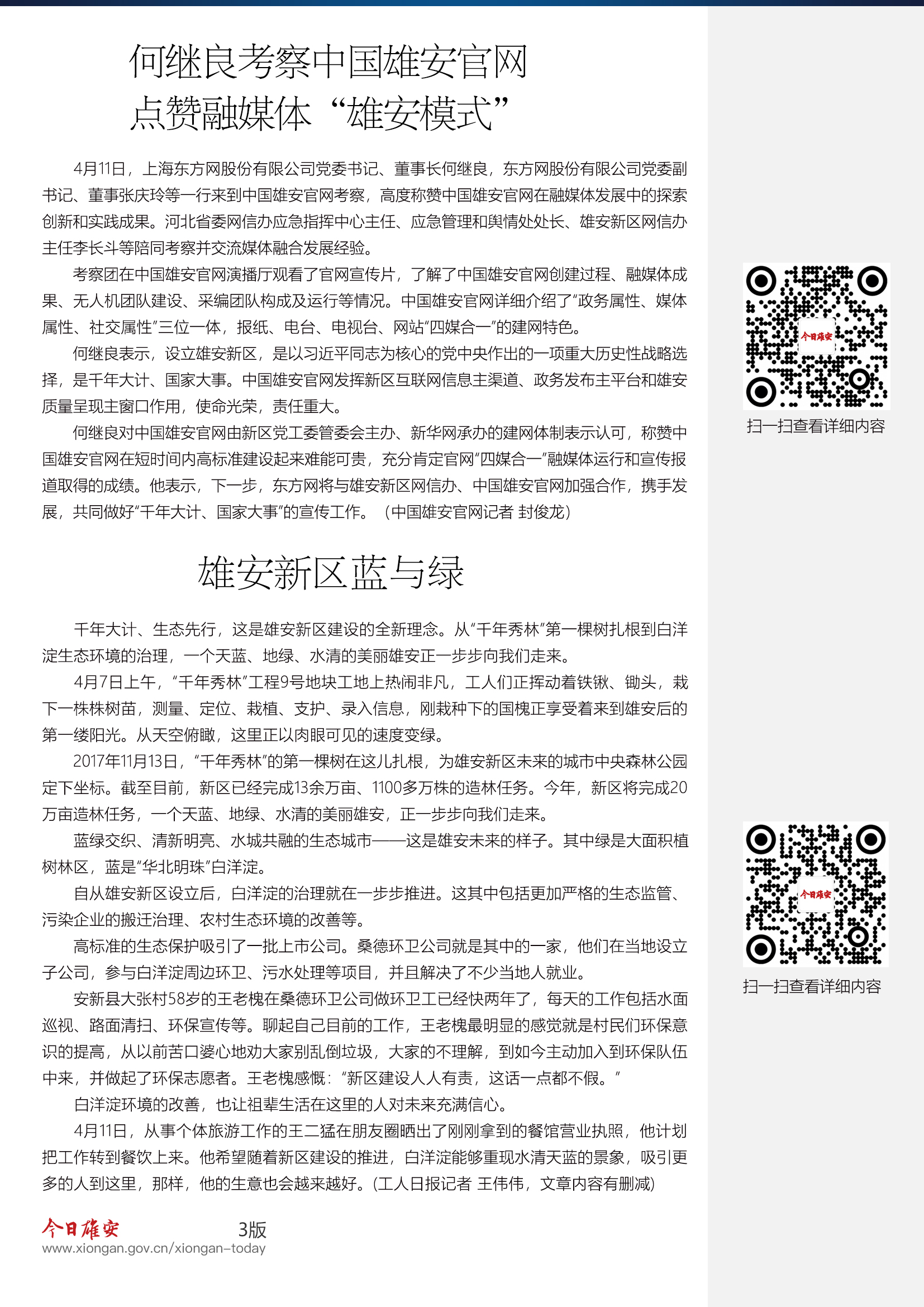 何继良考察中国雄安官网
点赞融媒体“雄安模式”

4月11日，上海东方网股份有限公司党委书记、董事长何继良，东方网股份有限公司党委副书记、董事张庆玲等一行来到中国雄安官网考察，高度称赞中国雄安官网在融媒体发展中的探索创新和实践成果。河北省委网信办应急指挥中心主任、应急管理和舆情处处长、雄安新区网信办主任李长斗等陪同考察并交流媒体融合发展经验。

考察团在中国雄安官网演播厅观看了官网宣传片，了解了中国雄安官网创建过程、融媒体成果、无人机团队建设、采编团队构成及运行等情况。中国雄安官网详细介绍了“政务属性、媒体属性、社交属性”三位一体，报纸、电台、电视台、网站“四媒合一”的建网特色。

何继良表示，设立雄安新区，是以习近平同志为核心的党中央作出的一项重大历史性战略选择，是千年大计、国家大事。中国雄安官网发挥新区互联网信息主渠道、政务发布主平台和雄安质量呈现主窗口作用，使命光荣，责任重大。

何继良对中国雄安官网由新区党工委管委会主办、新华网承办的建网体制表示认可，称赞中国雄安官网在短时间内高标准建设起来难能可贵，充分肯定官网“四媒合一”融媒体运行和宣传报道取得的成绩。他表示，下一步，东方网将与雄安新区网信办、中国雄安官网加强合作，携手发展，共同做好“千年大计、国家大事”的宣传工作。（中国雄安官网记者 封俊龙）

今日雄安
扫一扫查看详细内容

雄安新区蓝与绿

千年大计、生态先行，这是雄安新区建设的全新理念。从“千年秀林”第一棵树扎根到白洋淀生态环境的治理，一个天蓝、地绿、水清的美丽雄安正一步步向我们走来。

4月7日上午，“千年秀林”工程9号地块工地上热闹非凡，工人们正挥动着铁锹、锄头，栽下一株株树苗，测量、定位、栽植、支护、录入信息，刚栽种下的国槐正享受着来到雄安后的第一缕阳光。从天空俯瞰，这里正以肉眼可见的速度变绿。

2017年11月13日，“千年秀林”的第一棵树在这儿扎根，为雄安新区未来的城市中央森林公园定下坐标。截至目前，新区已经完成13余万亩、1100多万株的造林任务。今年，新区将完成20万亩造林任务，一个天蓝、地绿、水清的美丽雄安，正一步步向我们走来。

蓝绿交织、清新明亮、水城共融的生态城市——这是雄安未来的样子。其中绿是大面积植树林区，蓝是“华北明珠”白洋淀。

自从雄安新区设立后，白洋淀的治理就在一步步推进。这其中包括更加严格的生态监管、污染企业的搬迁治理、农村生态环境的改善等。

高标准的生态保护吸引了一批上市公司。桑德环卫公司就是其中的一家，他们在当地设立子公司，参与白洋淀周边环卫、污水处理等项目，并且解决了不少当地人就业。

安新县大张村58岁的王老槐在桑德环卫公司做环卫工已经快两年了，每天的工作包括水面巡视、路面清扫、环保宣传等。聊起自己目前的工作，王老槐最明显的感觉就是村民们环保意识的提高，从以前苦口婆心地劝大家别乱倒垃圾，大家的不理解，到如今主动加入到环保队伍中来，并做起了环保志愿者。王老槐感慨：“新区建设人人有责，这话一点都不假。”

白洋淀环境的改善，也让祖辈生活在这里的人对未来充满信心。

4月11日，从事个体旅游工作的王二猛在朋友圈晒出了刚刚拿到的餐馆营业执照，他计划把工作转到餐饮上来。他希望随着新区建设的推进，白洋淀能够重现水清天蓝的景象，吸引更多的人到这里，那样，他的生意也会越来越好。(工人日报记者 王伟伟，文章内容有删减)

今日雄安
扫一扫查看详细内容

今日雄安 3版
www.xiongan.gov.cn/xiongan-today